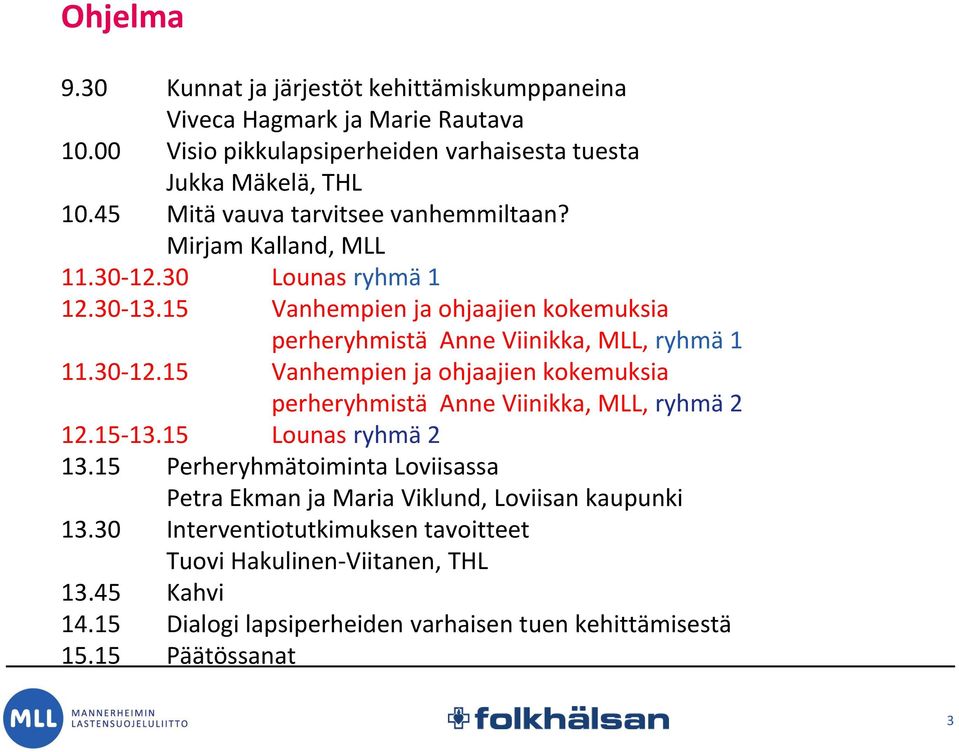 Ohjelma

9.30 Kunnat ja järjestöt kehittämiskumppaneina
Viveca Hagmark ja Marie Rautava
10.00 Visio pikkulapsiperheiden varhaisesta tuesta
Jukka Mäkelä, THL
10.45 Mitä vauva tarvitsee vanhemmiltaan?
Mirjam Kalland, MLL
11.30-12.30 Lounas ryhmä 1
12.30-13.15 Vanhempien ja ohjaajien kokemuksia perheryhmistä Anne Viinikka, MLL, ryhmä 1
11.30-12.15 Vanhempien ja ohjaajien kokemuksia perheryhmistä Anne Viinikka, MLL, ryhmä 2
12.15-13.15 Lounas ryhmä 2
13.15 Perheryhmätoiminta Loviisassa
Petra Ekman ja Maria Viklund, Loviisan kaupunki
13.30 Interventiotutkimuksen tavoitteet
Tuovi Hakulinen-Viitanen, THL
13.45 Kahvi
14.15 Dialogi lapsiperheiden varhaisen tuen kehittämisestä
15.15 Päätössanat

MLL MANNERHEIMIN LASTENSUOJELULIITTO

folkhälsan

3